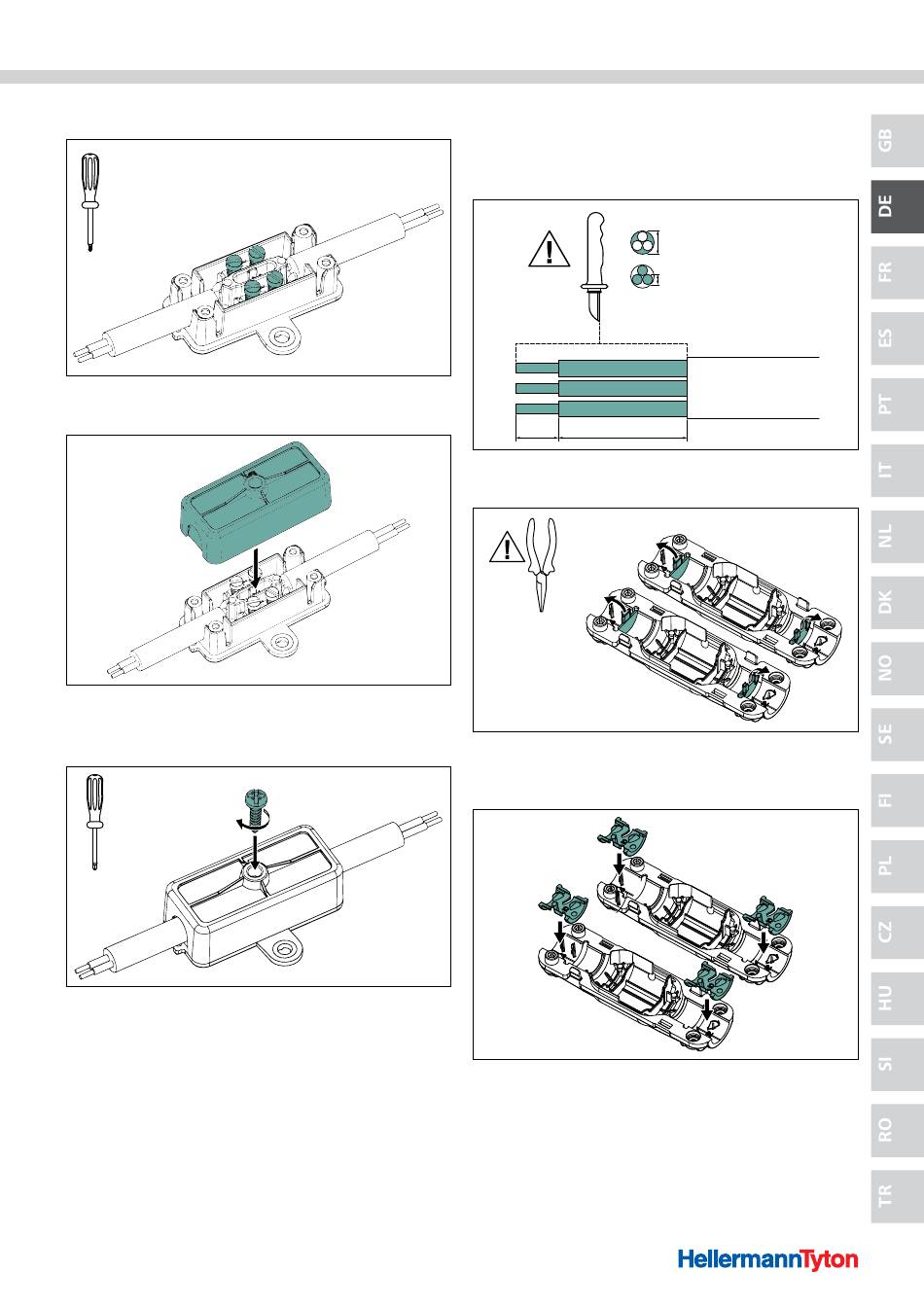 GB
DE
FR
ES
PT
IT
NL
DK
NO
SE
FI
PL
CZ
HU
SI
RO
TR

HellermannTyton